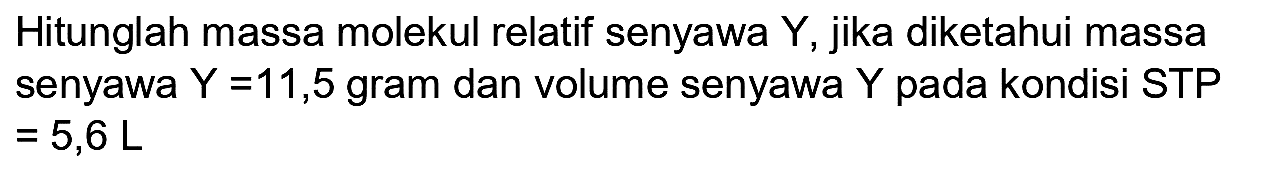 Hitunglah massa molekul relatif senyawa Y, jika diketahui massa senyawa Y =11,5 gram dan volume senyawa Y pada kondisi STP = 5,6 L